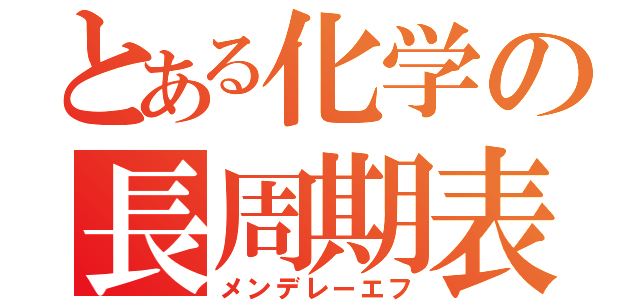 とある化学の
長周期表
メンデレーエフ